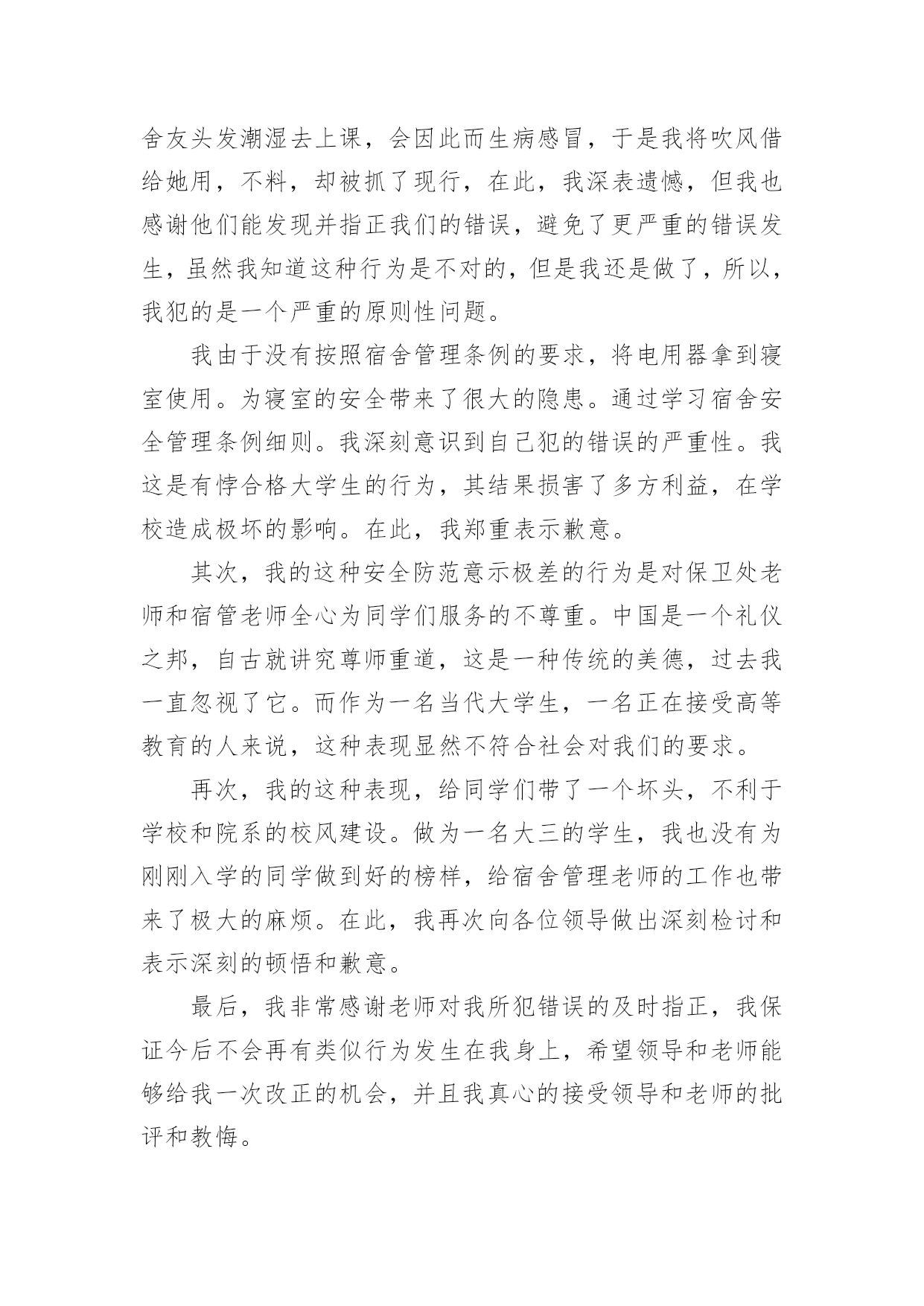 舍友头发潮湿去上课，会因此而生病感冒，于是我将吹风借给她用，不料，却被抓了现行，在此，我深表遗憾，但我也感谢他们能发现并指正我们的错误，避免了更严重的错误发生，虽然我知道这种行为是不对的，但是我还是做了，所以，我犯的是一个严重的原则性问题。

我由于没有按照宿舍管理条例的要求，将电用器拿到寝室使用。为寝室的安全带来了很大的隐患。通过学习宿舍安全管理条例细则。我深刻意识到自己犯的错误的严重性。我这是有悖合格大学生的行为，其结果损害了多方利益，在学校造成极坏的影响。在此，我郑重表示歉意。

其次，我的这种安全防范意示极差的行为是对保卫处老师和宿管老师全心为同学们服务的不尊重。中国是一个礼仪之邦，自古就讲究尊师重道，这是一种传统的美德，过去我一直忽视了它。而作为一名当代大学生，一名正在接受高等教育的人来说，这种表现显然不符合社会对我们的要求。

再次，我的这种表现，给同学们带了一个坏头，不利于学校和院系的校风建设。做为一名大三的学生，我也没有为刚刚入学的同学做到好的榜样，给宿舍管理老师的工作也带来了极大的麻烦。在此，我再次向各位领导做出深刻检讨和表示深刻的顿悟和歉意。

最后，我非常感谢老师对我所犯错误的及时指正，我保证今后不会再有类似行为发生在我身上，希望领导和老师能够给我一次改正的机会，并且我真心的接受领导和老师的批评和教悔。